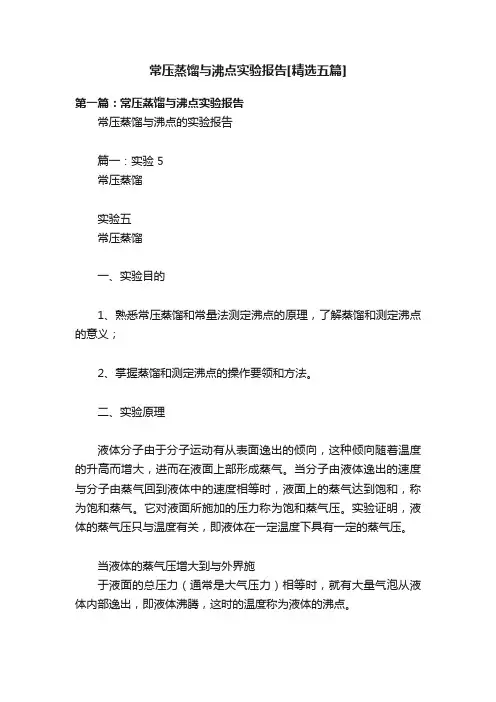 常压蒸馏与沸点实验报告[精选五篇]

第一篇：常压蒸馏与沸点实验报告

常压蒸馏与沸点的实验报告

篇一：实验 5

常压蒸馏

实验五

常压蒸馏

一、实验目的

1、熟悉常压蒸馏和常量法测定沸点的原理，了解蒸馏和测定沸点的意义；

2、掌握蒸馏和测定沸点的操作要领和方法。

二、实验原理

液体分子由于分子运动有从表面逸出的倾向，这种倾向随着温度的升高而增大，进而在液面上部形成蒸气。当分子由液体逸出的速度与分子由蒸气回到液体中的速度相等时，液面上的蒸气达到饱和，称为饱和蒸气。它对液面所施加的压力称为饱和蒸气压。实验证明，液体的蒸气压只与温度有关，即液体在一定温度下具有一定的蒸气压。

当液体的蒸气压增大到与外界施

于液面的总压力（通常是大气压力）相等时，就有大量气泡从液体内部逸出，即液体沸腾，这时的温度称为液体的沸点。